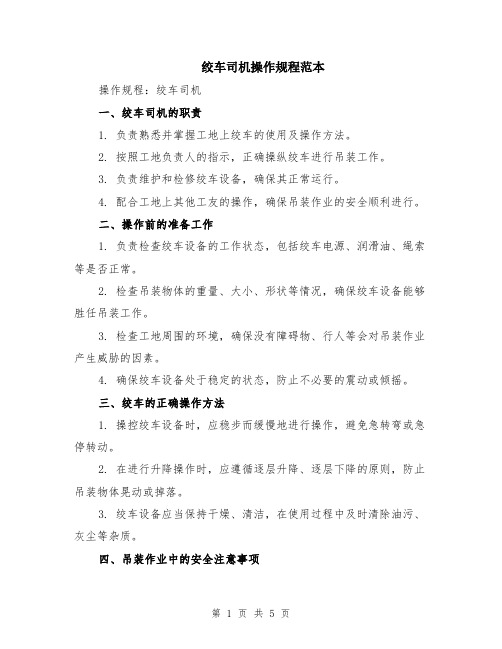 绞车司机操作规程范本

操作规程：绞车司机

一、绞车司机的职责

1. 负责熟悉并掌握工地上绞车的使用及操作方法。

2. 按照工地负责人的指示，正确操纵绞车进行吊装工作。

3. 负责维护和检修绞车设备，确保其正常运行。

4. 配合工地上其他工友的操作，确保吊装作业的安全顺利进行。

二、操作前的准备工作

1. 负责检查绞车设备的工作状态，包括绞车电源、润滑油、绳索等是否正常。

2. 检查吊装物体的重量、大小、形状等情况，确保绞车设备能够胜任吊装工作。

3. 检查工地周围的环境，确保没有障碍物、行人等会对吊装作业产生威胁的因素。

4. 确保绞车设备处于稳定的状态，防止不必要的震动或倾摇。

三、绞车的正确操作方法

1. 操控绞车设备时，应稳步而缓慢地进行操作，避免急转弯或急停转动。

2. 在进行升降操作时，应遵循逐层升降、逐层下降的原则，防止吊装物体晃动或掉落。

3. 绞车设备应当保持干燥、清洁，在使用过程中及时清除油污、灰尘等杂质。

四、吊装作业中的安全注意事项

第 1 页 共 5 页